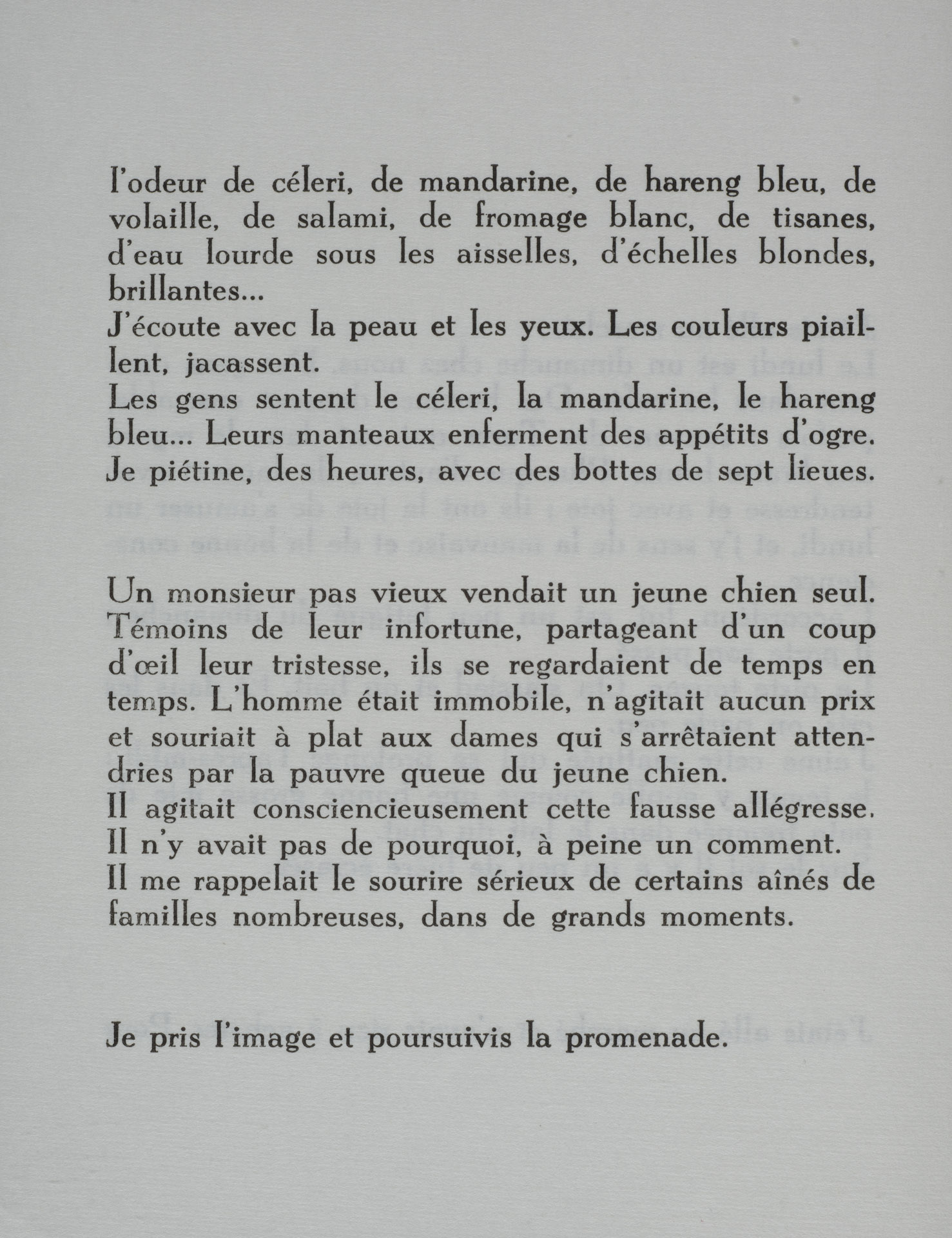 l'odeur de céleri, de mandarine, de hareng bleu, de volaille, de salami, de fromage blanc, de tisanes, d'eau lourde sous les aisselles, d'échelles blondes, brillantes...
J'écoute avec la peau et les yeux. Les couleurs piaillent, jacassent.
Les gens sentent le céleri, la mandarine, le hareng bleu... Leurs manteaux enferment des appétits d'ogre.
Je piétine, des heures, avec des bottes de sept lieues.

Un monsieur pas vieux vendait un jeune chien seul.
Témoins de leur infortune, partageant d'un coup d'œil leur tristesse, ils se regardaient de temps en temps. L'homme était immobile, n'agitait aucun prix et souriait à plat aux dames qui s'arrêtaient attendries par la pauvre queue du jeune chien.
Il agitait consciencieusement cette fausse allégresse.
Il n'y avait pas de pourquoi, à peine un comment.
Il me rappelait le sourire sérieux de certains aînés de familles nombreuses, dans de grands moments.

Je pris l'image et poursuivis la promenade.